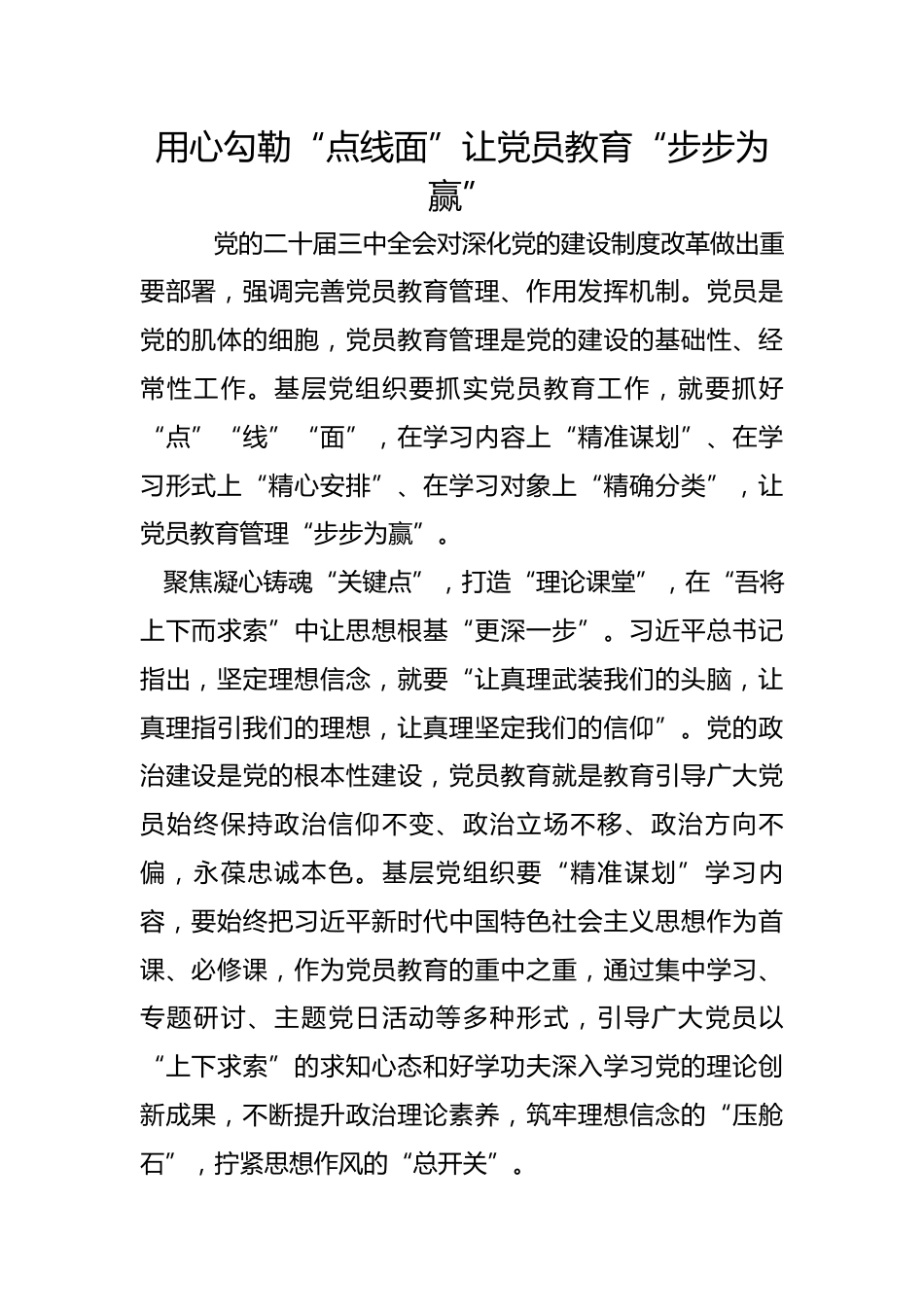 用心勾勒“点线面”让党员教育“步步为赢”

党的二十届三中全会对深化党的建设制度改革做出重要部署，强调完善党员教育管理、作用发挥机制。党员是党的肌体的细胞，党员教育管理是党的建设的基础性、经常性工作。基层党组织要抓实党员教育工作，就要抓好“点”“线”“面”，在学习内容上“精准谋划”、在学习形式上“精心安排”、在学习对象上“精确分类”，让党员教育管理“步步为赢”。

聚焦凝心铸魂“关键点”，打造“理论课堂”，在“吾将上下而求索”中让思想根基“更深一步”。习近平总书记指出，坚定理想信念，就要“让真理武装我们的头脑，让真理指引我们的理想，让真理坚定我们的信仰”。党的政治建设是党的根本性建设，党员教育就是教育引导广大党员始终保持政治信仰不变、政治立场不移、政治方向不偏，永葆忠诚本色。基层党组织要“精准谋划”学习内容，要始终把习近平新时代中国特色社会主义思想作为首课、必修课，作为党员教育的重中之重，通过集中学习、专题研讨、主题党日活动等多种形式，引导广大党员以“上下求索”的求知心态和好学功夫深入学习党的理论创新成果，不断提升政治理论素养，筑牢理想信念的“压舱石”，拧紧思想作风的“总开关”。